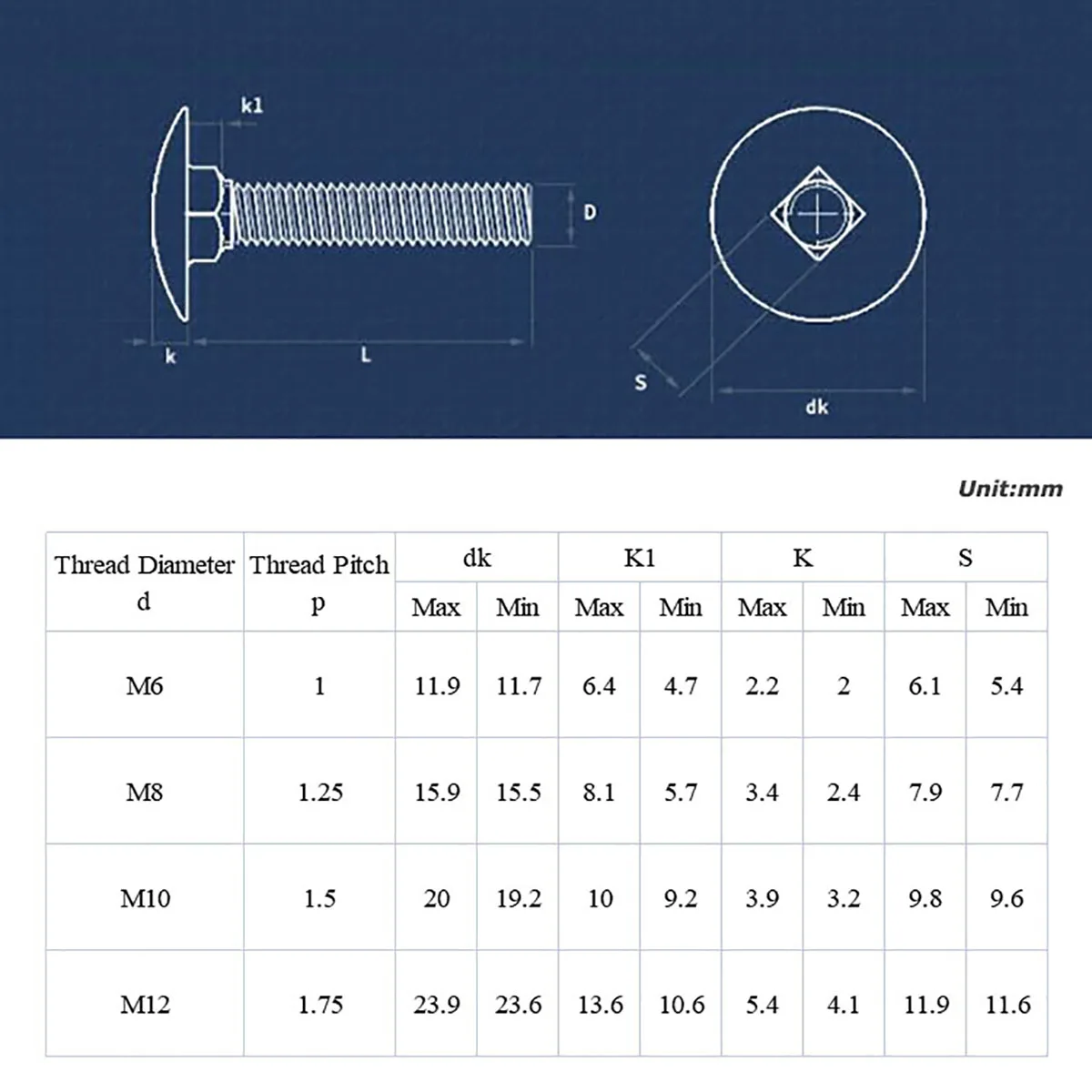 k1

D

k

L

S

dk

Unit:mm

| Thread Diameter d | Thread Pitch p | dk Max | dk Min | K1 Max | K1 Min | K Max | K Min | S Max | S Min |
|---|---|---|---|---|---|---|---|---|---|
| M6 | 1 | 11.9 | 11.7 | 6.4 | 4.7 | 2.2 | 2 | 6.1 | 5.4 |
| M8 | 1.25 | 15.9 | 15.5 | 8.1 | 5.7 | 3.4 | 2.4 | 7.9 | 7.7 |
| M10 | 1.5 | 20 | 19.2 | 10 | 9.2 | 3.9 | 3.2 | 9.8 | 9.6 |
| M12 | 1.75 | 23.9 | 23.6 | 13.6 | 10.6 | 5.4 | 4.1 | 11.9 | 11.6 |